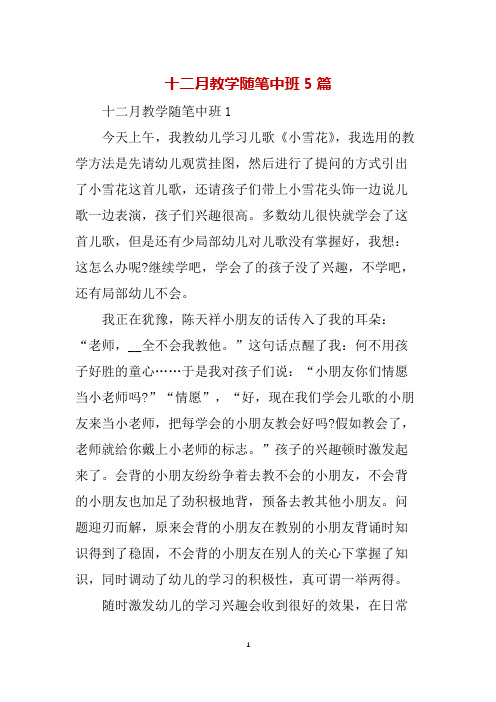 十二月教学随笔中班 5 篇

十二月教学随笔中班 1

今天上午，我教幼儿学习儿歌《小雪花》，我选用的教学方法是先请幼儿观赏挂图，然后进行了提问的方式引出了小雪花这首儿歌，还请孩子们带上小雪花头饰一边说儿歌一边表演，孩子们兴趣很高。多数幼儿很快就学会了这首儿歌，但是还有少局部幼儿对儿歌没有掌握好，我想：这怎么办呢?继续学吧，学会了的孩子没了兴趣，不学吧，还有局部幼儿不会。

我正在犹豫，陈天祥小朋友的话传入了我的耳朵：“老师，__全不会我教他。”这句话点醒了我：何不用孩子好胜的童心……于是我对孩子们说：“小朋友你们情愿当小老师吗?”“情愿”，“好，现在我们学会儿歌的小朋友来当小老师，把每学会的小朋友教会好吗?假如教会了，老师就给你戴上小老师的标志。”孩子的兴趣顿时激发起来了。会背的小朋友纷纷争着去教不会的小朋友，不会背的小朋友也加足了劲积极地背，预备去教其他小朋友。问题迎刃而解，原来会背的小朋友在教别的小朋友背诵时知识得到了稳固，不会背的小朋友在别人的关心下掌握了知识，同时调动了幼儿的学习的积极性，真可谓一举两得。

随时激发幼儿的学习兴趣会收到很好的效果，在日常

1